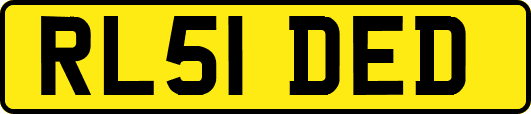 RL51 DED